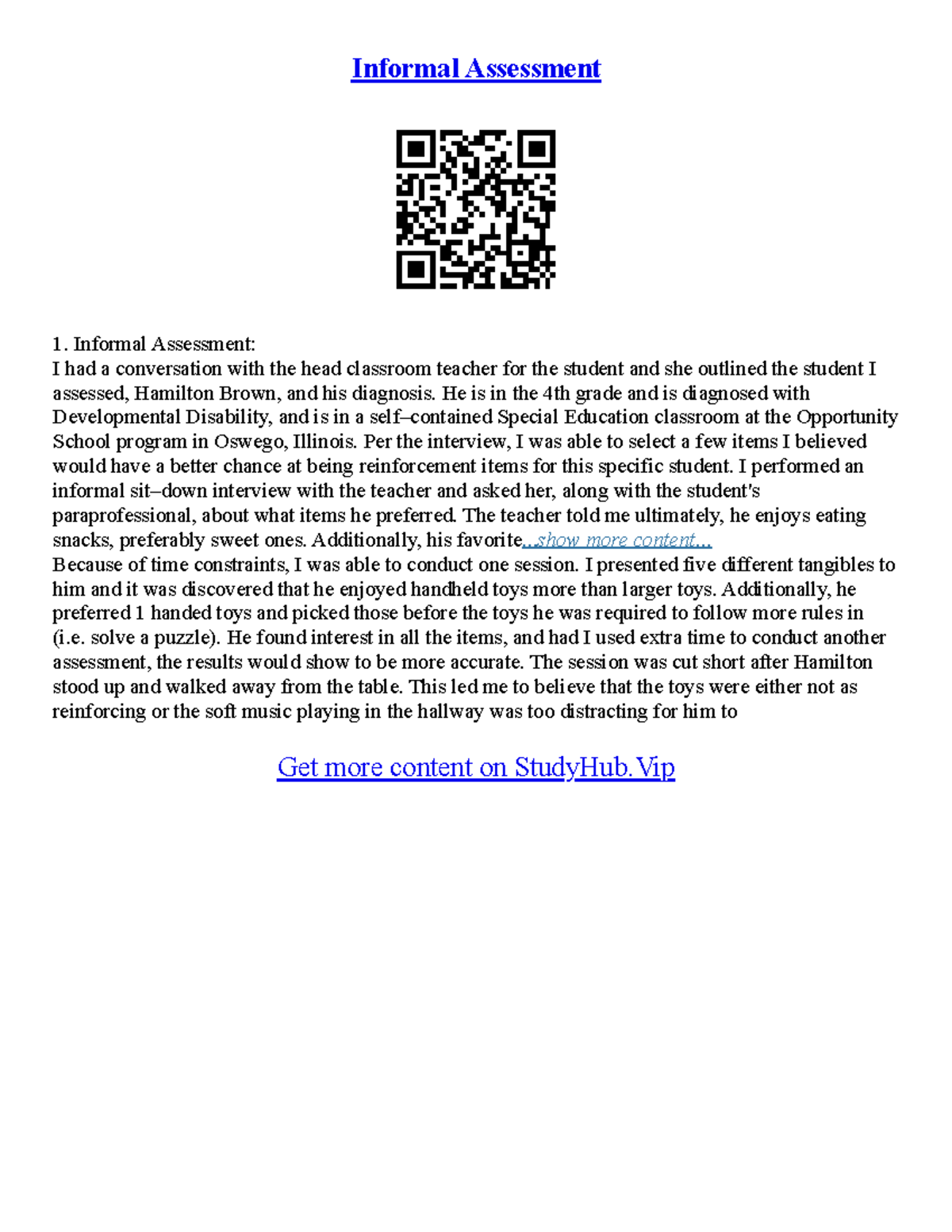 Informal Assessment

1. Informal Assessment:
I had a conversation with the head classroom teacher for the student and she outlined the student I assessed, Hamilton Brown, and his diagnosis. He is in the 4th grade and is diagnosed with Developmental Disability, and is in a self–contained Special Education classroom at the Opportunity School program in Oswego, Illinois. Per the interview, I was able to select a few items I believed would have a better chance at being reinforcement items for this specific student. I performed an informal sit–down interview with the teacher and asked her, along with the student's paraprofessional, about what items he preferred. The teacher told me ultimately, he enjoys eating snacks, preferably sweet ones. Additionally, his favorite...show more content...
Because of time constraints, I was able to conduct one session. I presented five different tangibles to him and it was discovered that he enjoyed handheld toys more than larger toys. Additionally, he preferred 1 handed toys and picked those before the toys he was required to follow more rules in (i.e. solve a puzzle). He found interest in all the items, and had I used extra time to conduct another assessment, the results would show to be more accurate. The session was cut short after Hamilton stood up and walked away from the table. This led me to believe that the toys were either not as reinforcing or the soft music playing in the hallway was too distracting for him to

Get more content on StudyHub.Vip